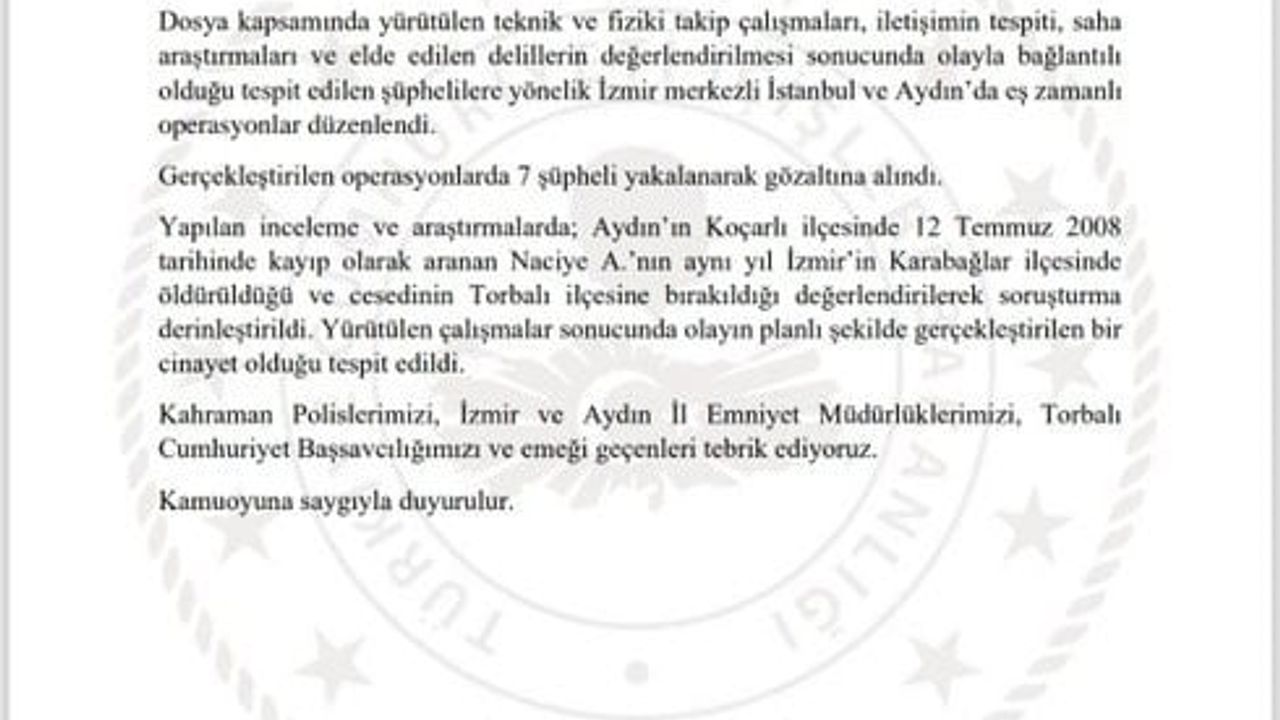 Dosya kapsamında yürütülen teknik ve fiziki takip çalışmaları, iletişimin tespiti, saha araştırmaları ve elde edilen delillerin değerlendirilmesi sonucunda olayla bağlantılı olduğu tespit edilen şüphelilere yönelik İzmir merkezli İstanbul ve Aydın'da eş zamanlı operasyonlar düzenlendi.

Gerçekleştirilen operasyonlarda 7 şüpheli yakalanarak gözaltına alındı.

Yapılan inceleme ve araştırmalarda; Aydın'ın Koçarlı ilçesinde 12 Temmuz 2008 tarihinde kayıp olarak aranan Naciye A.'nın aynı yıl İzmir'in Karabağlar ilçesinde öldürüldüğü ve cesedinin Torbalı ilçesine bırakıldığı değerlendirilerek soruşturma derinleştirildi. Yürütülen çalışmalar sonucunda olayın planlı şekilde gerçekleştirilen bir cinayet olduğu tespit edildi.

Kahraman Polislerimizi, İzmir ve Aydın İl Emniyet Müdürlüklerimizi, Torbalı Cumhuriyet Başsavcılığımızı ve emeği geçenleri tebrik ediyoruz.

Kamuoyuna saygıyla duyurulur.